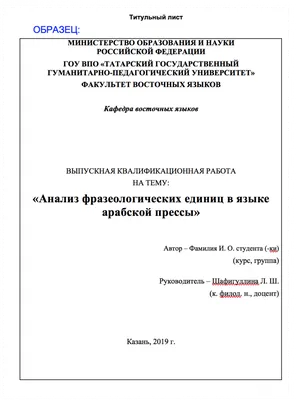 Титульный лист

ОБРАЗЕЦ:

МИНИСТЕРСТВО ОБРАЗОВАНИЯ И НАУКИ РОССИЙСКОЙ ФЕДЕРАЦИИ

ГОУ ВПО «ТАТАРСКИЙ ГОСУДАРСТВЕННЫЙ ГУМАНИТАРНО-ПЕДАГОГИЧЕСКИЙ УНИВЕРСИТЕТ»

ФАКУЛЬТЕТ ВОСТОЧНЫХ ЯЗЫКОВ

Кафедра восточных языков

ВЫПУСКНАЯ КВАЛИФИКАЦИОННАЯ РАБОТА
НА ТЕМУ:

«Анализ фразеологических единиц в языке арабской прессы»

Автор – Фамилия И. О. студента (-ки)
(курс, группа)

Руководитель – Шафигуллина Л. Ш.
(к. филол. н., доцент)

Казань, 2019 г.